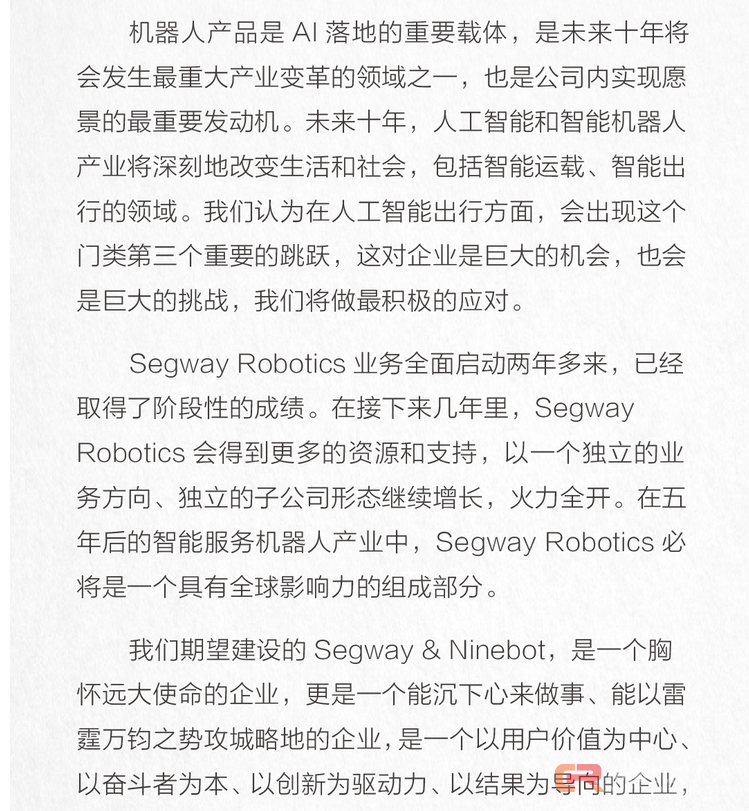 机器人产品是 AI 落地的重要载体，是未来十年将会发生最重大产业变革的领域之一，也是公司内实现愿景的最重要发动机。未来十年，人工智能和智能机器人产业将深刻地改变生活和社会，包括智能运载、智能出行的领域。我们认为在人工智能出行方面，会出现这个门类第三个重要的跳跃，这对企业是巨大的机会，也会是巨大的挑战，我们将做最积极的应对。

Segway Robotics 业务全面启动两年多来，已经取得了阶段性的成绩。在接下来几年里，Segway Robotics 会得到更多的资源和支持，以一个独立的业务方向、独立的子公司形态继续增长，火力全开。在五年后的智能服务机器人产业中，Segway Robotics 必将是一个具有全球影响力的组成部分。

我们期望建设的 Segway & Ninebot，是一个胸怀远大使命的企业，更是一个能沉下心来做事、能以雷霆万钧之势攻城略地的企业，是一个以用户价值为中心、以奋斗者为本、以创新为驱动力、以结果为导向的企业，